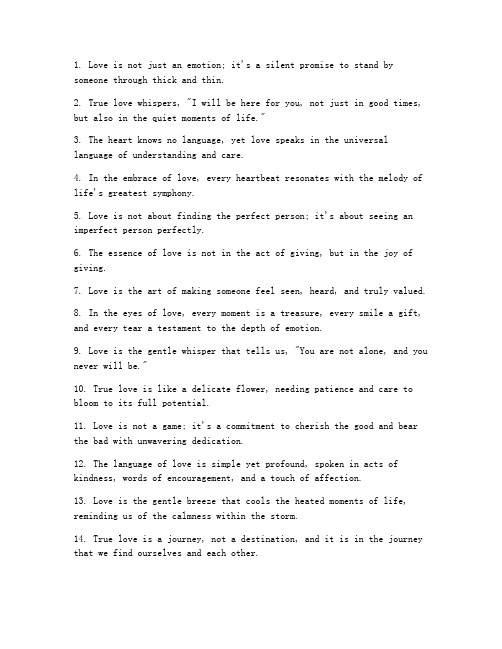 1. Love is not just an emotion; it's a silent promise to stand by someone through thick and thin.

2. True love whispers, "I will be here for you, not just in good times, but also in the quiet moments of life."

3. The heart knows no language, yet love speaks in the universal language of understanding and care.

4. In the embrace of love, every heartbeat resonates with the melody of life's greatest symphony.

5. Love is not about finding the perfect person; it's about seeing an imperfect person perfectly.

6. The essence of love is not in the act of giving, but in the joy of giving.

7. Love is the art of making someone feel seen, heard, and truly valued.

8. In the eyes of love, every moment is a treasure, every smile a gift, and every tear a testament to the depth of emotion.

9. Love is the gentle whisper that tells us, "You are not alone, and you never will be."

10. True love is like a delicate flower, needing patience and care to bloom to its full potential.

11. Love is not a game; it's a commitment to cherish the good and bear the bad with unwavering dedication.

12. The language of love is simple yet profound, spoken in acts of kindness, words of encouragement, and a touch of affection.

13. Love is the gentle breeze that cools the heated moments of life, reminding us of the calmness within the storm.

14. True love is a journey, not a destination, and it is in the journey that we find ourselves and each other.